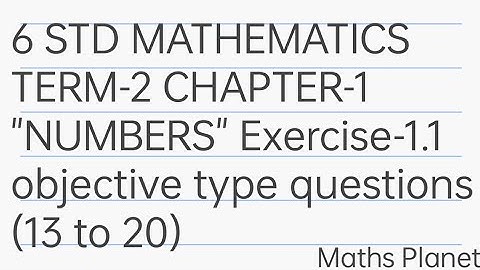 6 STD MATHEMATICS TERM-2 CHAPTER-1 "NUMBERS" Exercise-1.1 objective type questions (13 to 20)

Maths Planet